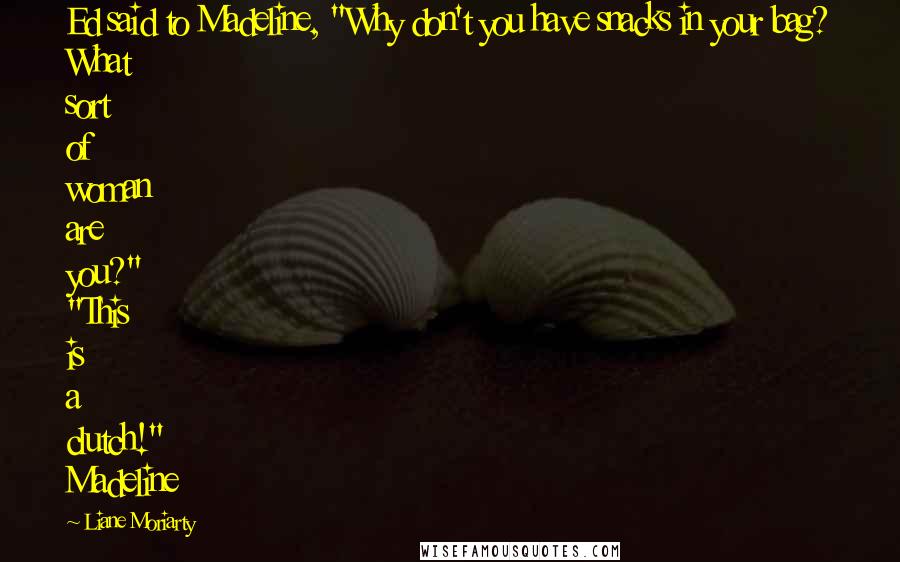 Ed said to Madeline, "Why don't you have snacks in your bag? What sort of woman are you?" "This is a clutch!" Madeline

~ Liane Moriarty

WISEFAMOUSQUOTES.COM